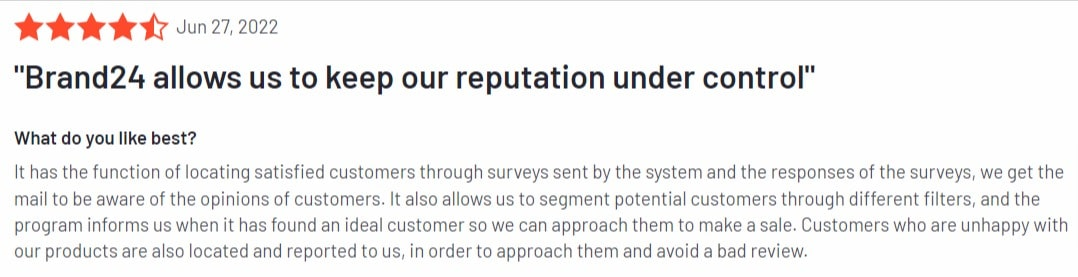 Jun 27, 2022

"Brand24 allows us to keep our reputation under control"

What do you like best?

It has the function of locating satisfied customers through surveys sent by the system and the responses of the surveys, we get the mail to be aware of the opinions of customers. It also allows us to segment potential customers through different filters, and the program informs us when it has found an ideal customer so we can approach them to make a sale. Customers who are unhappy with our products are also located and reported to us, in order to approach them and avoid a bad review.